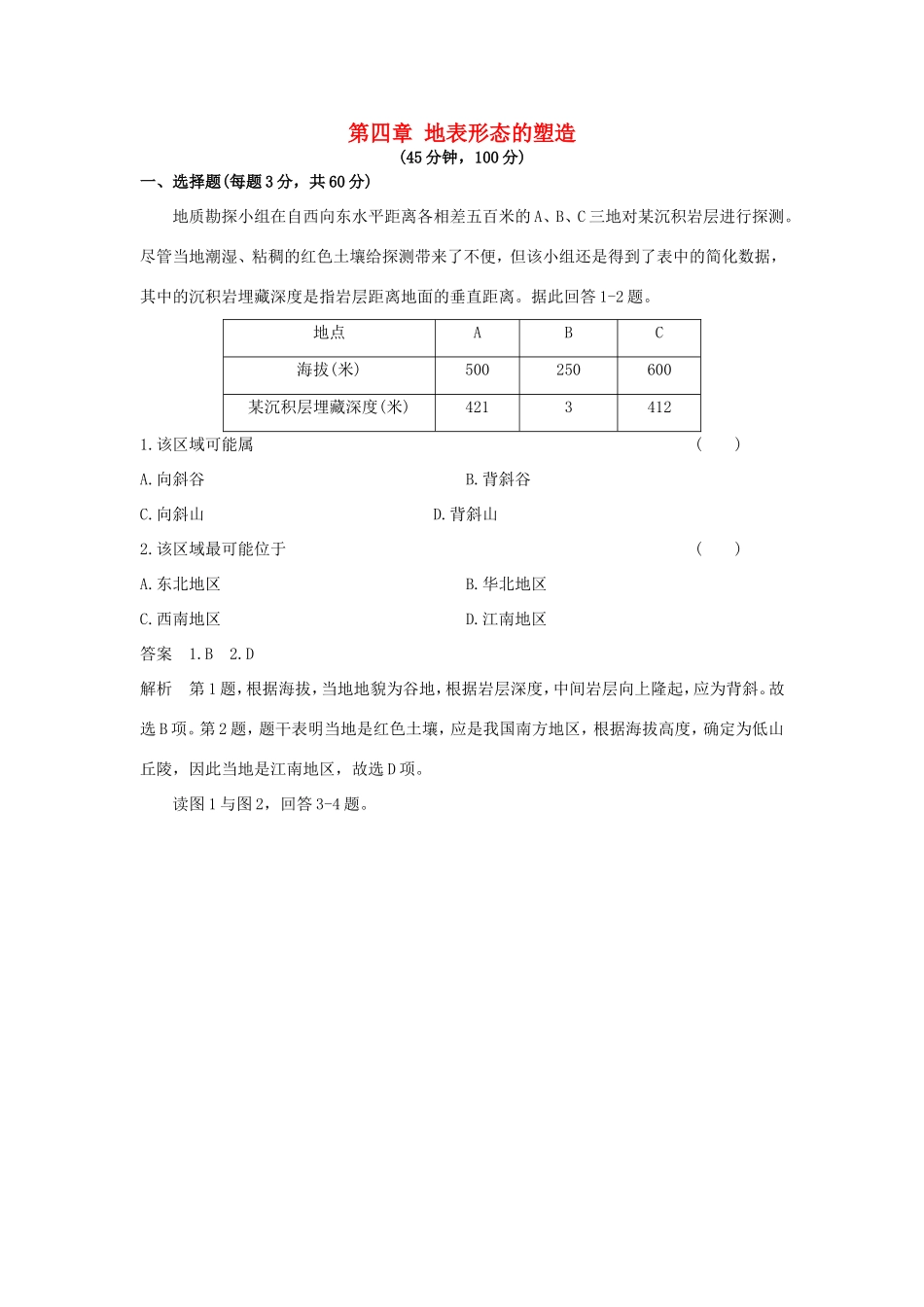 第四章 地表形态的塑造
(45分钟，100分)

一、选择题(每题3分，共60分)

地质勘探小组在自西向东水平距离各相差五百米的A、B、C三地对某沉积岩层进行探测。尽管当地潮湿、粘稠的红色土壤给探测带来了不便，但该小组还是得到了表中的简化数据，其中的沉积岩埋藏深度是指岩层距离地面的垂直距离。据此回答1-2题。

| 地点 | A | B | C |
|---|---|---|---|
| 海拔(米) | 500 | 250 | 600 |
| 某沉积层埋藏深度(米) | 421 | 3 | 412 |

1.该区域可能属 ( )
A.向斜谷
B.背斜谷
C.向斜山
D.背斜山

2.该区域最可能位于 ( )
A.东北地区
B.华北地区
C.西南地区
D.江南地区

答案 1.B 2.D

解析 第1题，根据海拔，当地地貌为谷地，根据岩层深度，中间岩层向上隆起，应为背斜。故选B项。第2题，题干表明当地是红色土壤，应是我国南方地区，根据海拔高度，确定为低山丘陵，因此当地是江南地区，故选D项。

读图1与图2，回答3-4题。